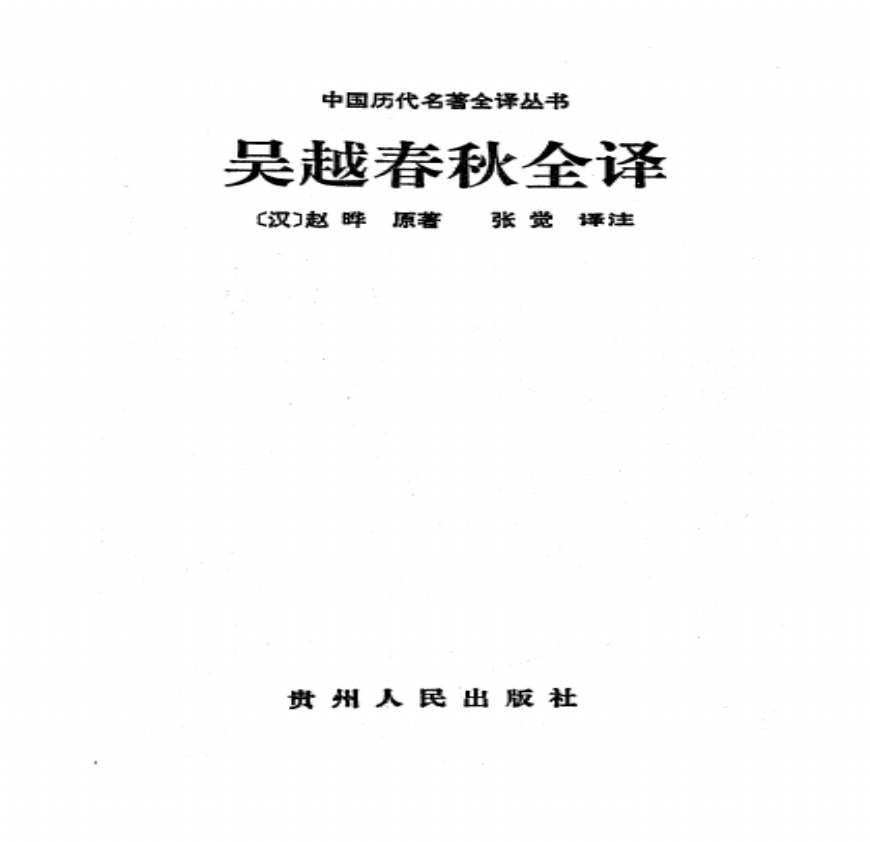 中国历代名著全译丛书

吴越春秋全译

〔汉〕赵晔 原著 张觉 译注

贵州人民出版社